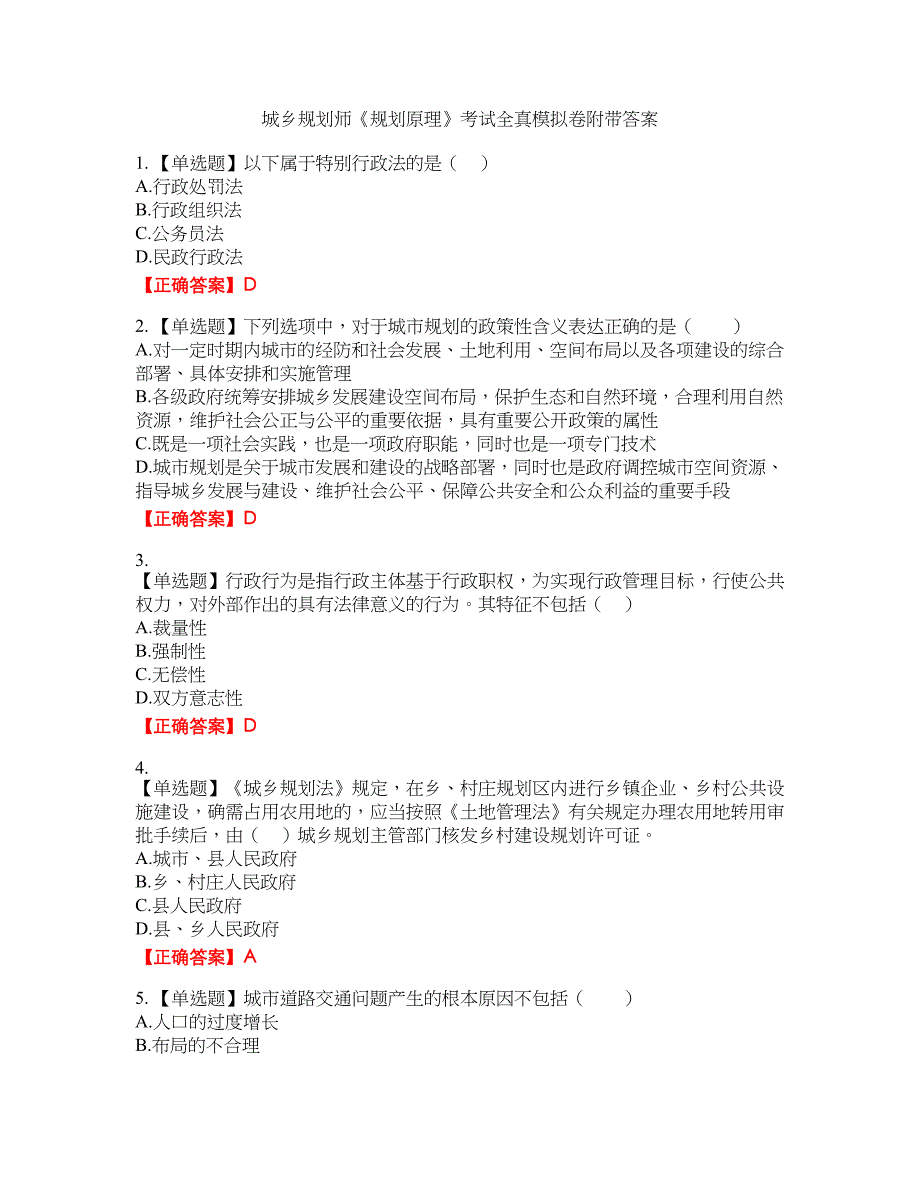 城乡规划师《规划原理》考试全真模拟卷附带答案

1.【单选题】以下属于特别行政法的是（　）
A.行政处罚法
B.行政组织法
C.公务员法
D.民政行政法
【正确答案】D

2.【单选题】下列选项中，对于城市规划的政策性含义表达正确的是（　　）
A.对一定时期内城市的经防和社会发展、土地利用、空间布局以及各项建设的综合部署、具体安排和实施管理
B.各级政府统筹安排城乡发展建设空间布局，保护生态和自然环境，合理利用自然资源，维护社会公正与公平的重要依据，具有重要公开政策的属性
C.既是一项社会实践，也是一项政府职能，同时也是一项专门技术
D.城市规划是关于城市发展和建设的战略部署，同时也是政府调控城市空间资源、指导城乡发展与建设、维护社会公平、保障公共安全和公众利益的重要手段
【正确答案】D

3.
【单选题】行政行为是指行政主体基于行政职权，为实现行政管理目标，行使公共权力，对外部作出的具有法律意义的行为。其特征不包括（　）
A.裁量性
B.强制性
C.无偿性
D.双方意志性
【正确答案】D

4.
【单选题】《城乡规划法》规定，在乡、村庄规划区内进行乡镇企业、乡村公共设施建设，确需占用农用地的，应当按照《土地管理法》有关规定办理农用地转用审批手续后，由（　）城乡规划主管部门核发乡村建设规划许可证。
A.城市、县人民政府
B.乡、村庄人民政府
C.县人民政府
D.县、乡人民政府
【正确答案】A

5.【单选题】城市道路交通问题产生的根本原因不包括（　　）
A.人口的过度增长
B.布局的不合理